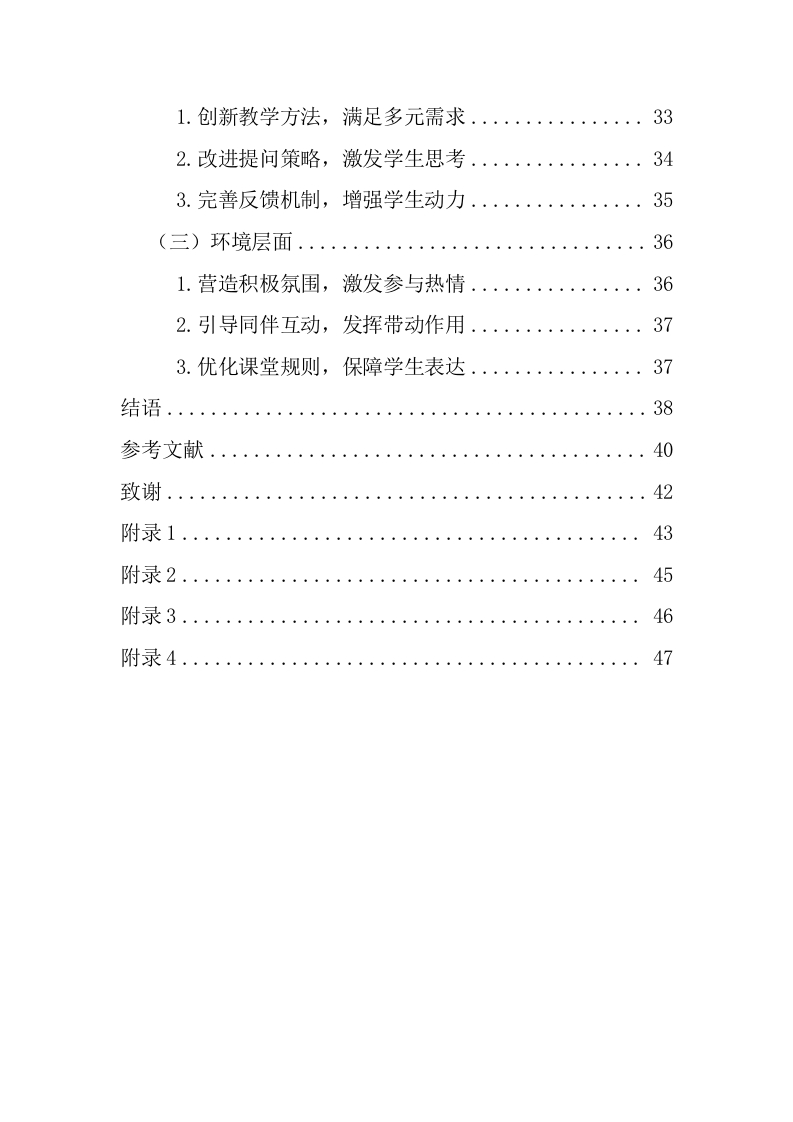 1.创新教学方法，满足多元需求 33

2.改进提问策略，激发学生思考 34

3.完善反馈机制，增强学生动力 35

（三）环境层面 36

1.营造积极氛围，激发参与热情 36

2.引导同伴互动，发挥带动作用 37

3.优化课堂规则，保障学生表达 37

结语 38

参考文献 40

致谢 42

附录1 43

附录2 45

附录3 46

附录4 47